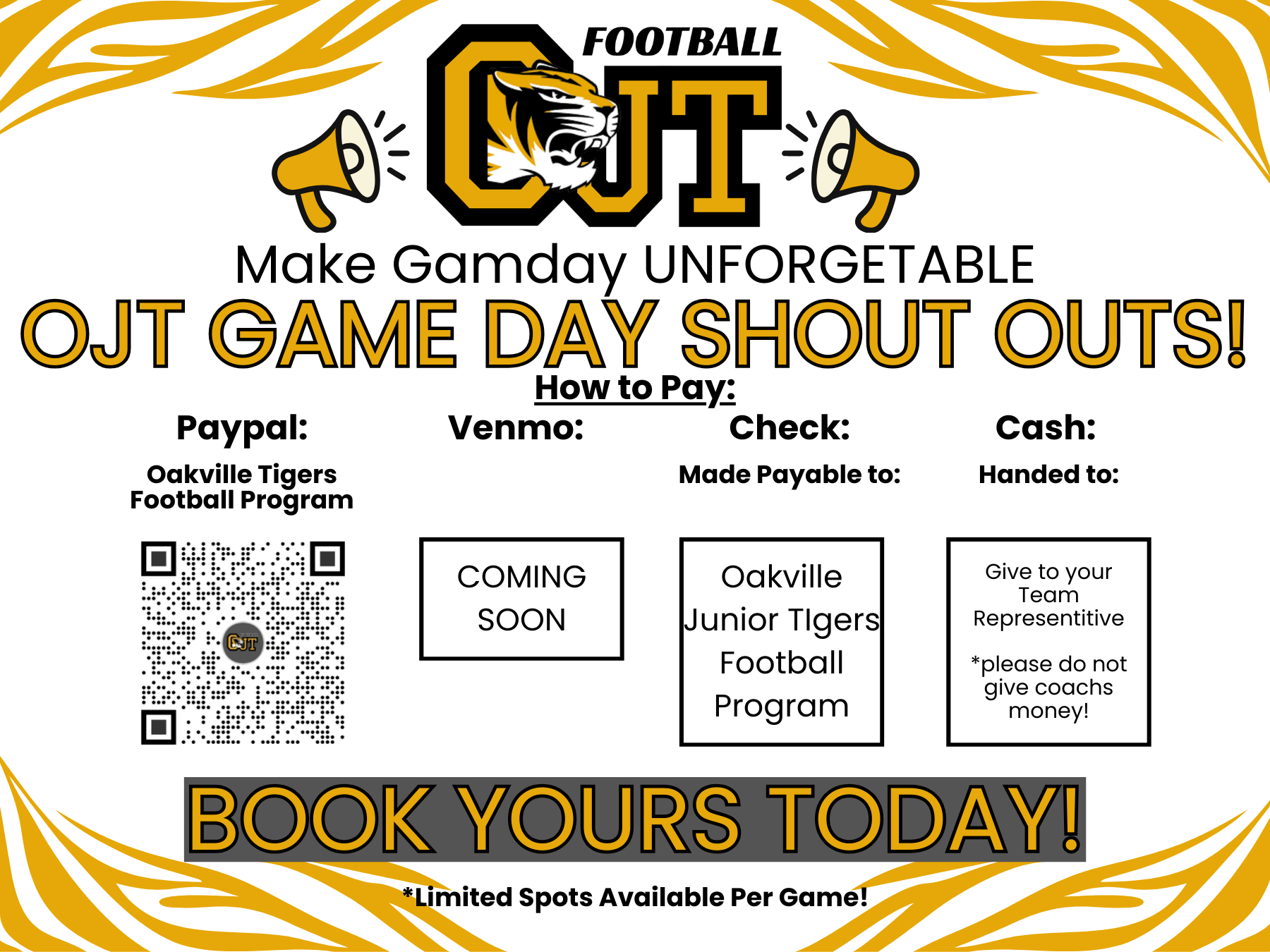 FOOTBALL
OJT

Make Gamday UNFORGETABLE

OJT GAME DAY SHOUT OUTS!

How to Pay:

Paypal:

Oakville Tigers Football Program

Venmo:

COMING SOON

Check:

Made Payable to:

Oakville Junior TIgers Football Program

Cash:

Handed to:

Give to your Team Representitive

*please do not give coachs money!

BOOK YOURS TODAY!

*Limited Spots Available Per Game!